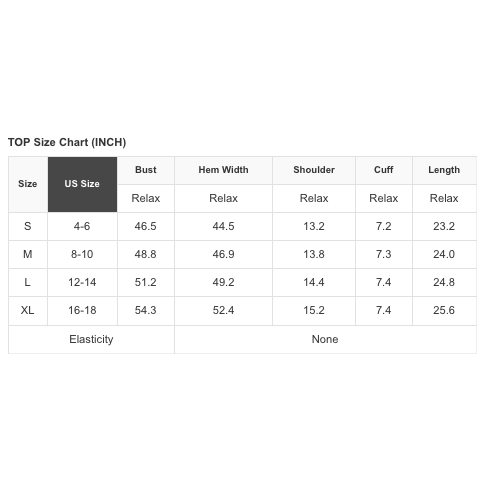 TOP Size Chart (INCH)

| Size | US Size | Bust | Hem Width | Shoulder | Cuff | Length |
|---|---|---|---|---|---|---|
| | | Relax | Relax | Relax | Relax | Relax |
| S | 4-6 | 46.5 | 44.5 | 13.2 | 7.2 | 23.2 |
| M | 8-10 | 48.8 | 46.9 | 13.8 | 7.3 | 24.0 |
| L | 12-14 | 51.2 | 49.2 | 14.4 | 7.4 | 24.8 |
| XL | 16-18 | 54.3 | 52.4 | 15.2 | 7.4 | 25.6 |
| Elasticity | | None | | | | |